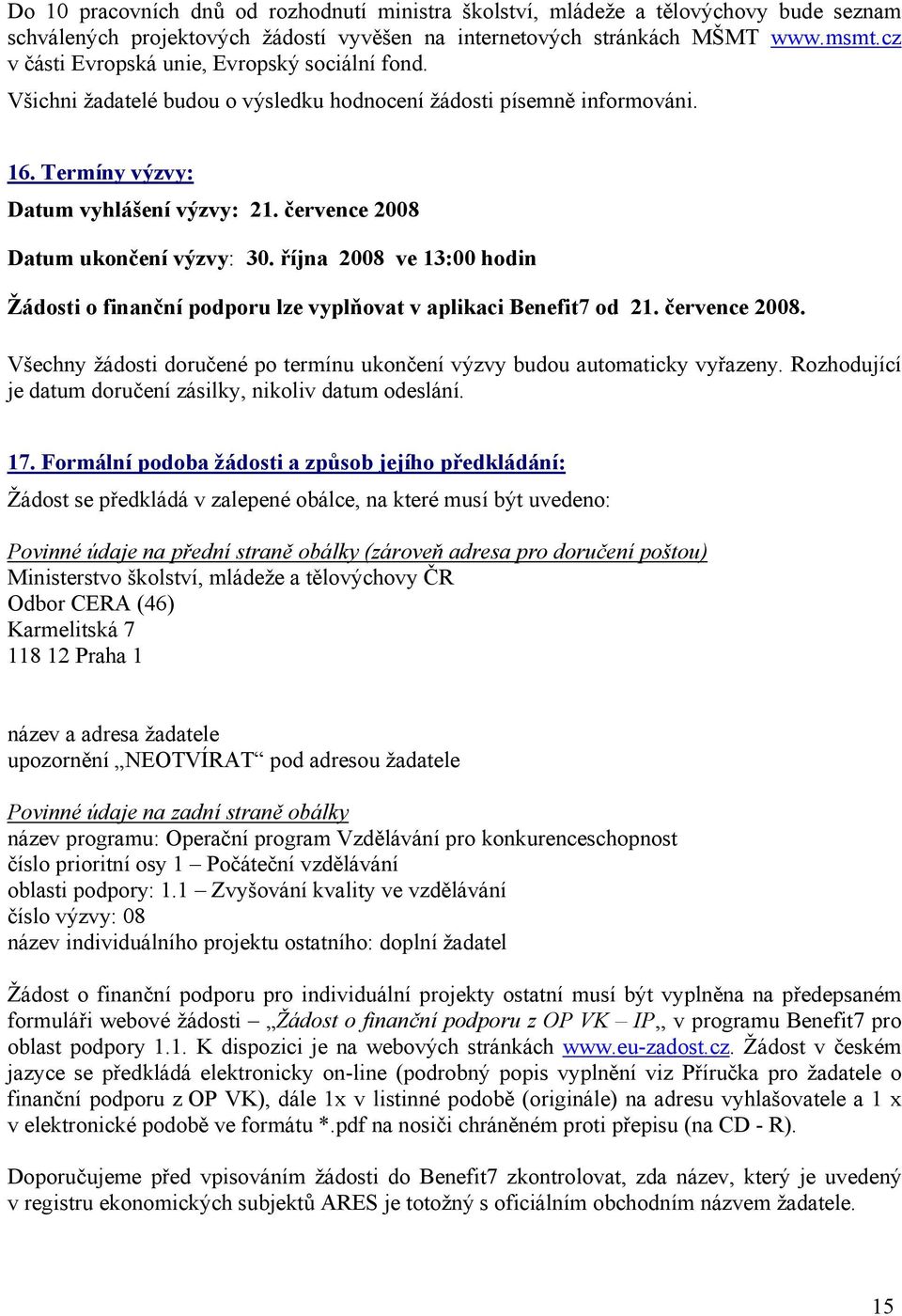 Do 10 pracovních dnů od rozhodnutí ministra školství, mládeže a tělovýchovy bude seznam schválených projektových žádostí vyvěšen na internetových stránkách MŠMT www.msmt.cz v části Evropská unie, Evropský sociální fond.

Všichni žadatelé budou o výsledku hodnocení žádosti písemně informováni.

16. Termíny výzvy:

Datum vyhlášení výzvy: 21. července 2008

Datum ukončení výzvy: 30. října 2008 ve 13:00 hodin

Žádosti o finanční podporu lze vyplňovat v aplikaci Benefit7 od 21. července 2008.

Všechny žádosti doručené po termínu ukončení výzvy budou automaticky vyřazeny. Rozhodující je datum doručení zásilky, nikoliv datum odeslání.

17. Formální podoba žádosti a způsob jejího předkládání:

Žádost se předkládá v zalepené obálce, na které musí být uvedeno:

Povinné údaje na přední straně obálky (zároveň adresa pro doručení poštou)
Ministerstvo školství, mládeže a tělovýchovy ČR
Odbor CERA (46)
Karmelitská 7
118 12 Praha 1

název a adresa žadatele
upozornění „NEOTVÍRAT“ pod adresou žadatele

Povinné údaje na zadní straně obálky
název programu: Operační program Vzdělávání pro konkurenceschopnost
číslo prioritní osy 1 – Počáteční vzdělávání
oblasti podpory: 1.1 – Zvyšování kvality ve vzdělávání
číslo výzvy: 08
název individuálního projektu ostatního: doplní žadatel

Žádost o finanční podporu pro individuální projekty ostatní musí být vyplněna na předepsaném formuláři webové žádosti – „Žádost o finanční podporu z OP VK – IP„ v programu Benefit7 pro oblast podpory 1.1. K dispozici je na webových stránkách www.eu-zadost.cz. Žádost v českém jazyce se předkládá elektronicky on-line (podrobný popis vyplnění viz Příručka pro žadatele o finanční podporu z OP VK), dále 1x v listinné podobě (originále) na adresu vyhlašovatele a 1 x v elektronické podobě ve formátu *.pdf na nosiči chráněném proti přepisu (na CD - R).

Doporučujeme před vpisováním žádosti do Benefit7 zkontrolovat, zda název, který je uvedený v registru ekonomických subjektů ARES je totožný s oficiálním obchodním názvem žadatele.

15